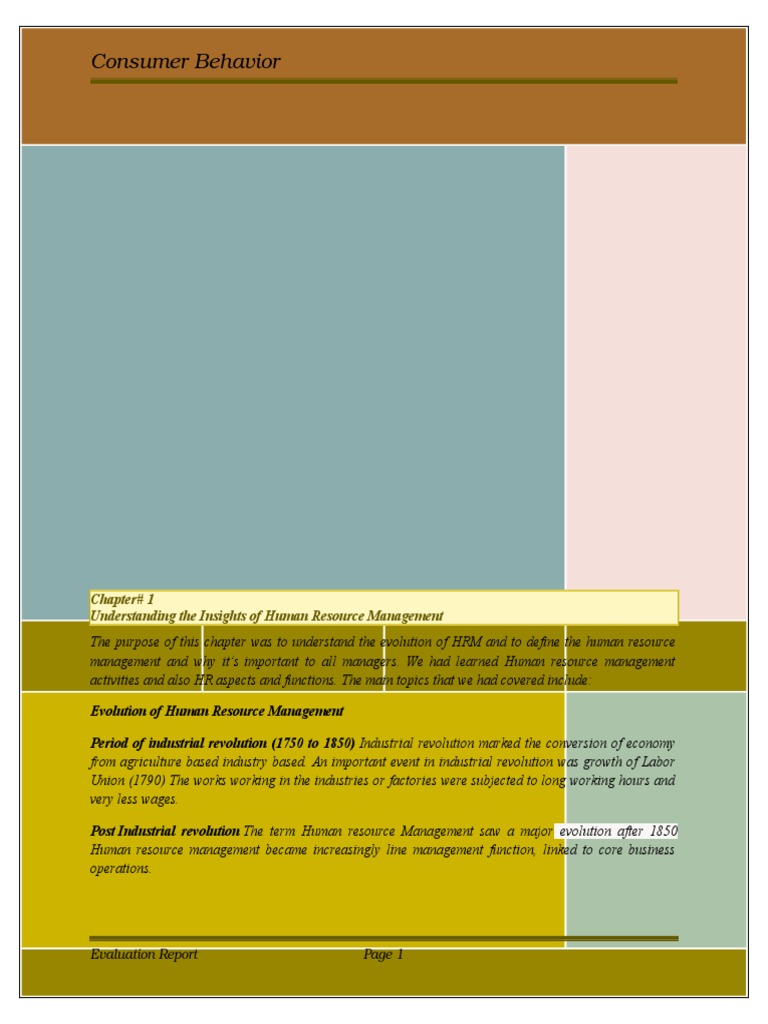 Consumer Behavior

Chapter# 1
Understanding the Insights of Human Resource Management

The purpose of this chapter was to understand the evolution of HRM and to define the human resource management and why it's important to all managers. We had learned Human resource management activities and also HR aspects and functions. The main topics that we had covered include:

Evolution of Human Resource Management

Period of industrial revolution (1750 to 1850) Industrial revolution marked the conversion of economy from agriculture based industry based. An important event in industrial revolution was growth of Labor Union (1790) The works working in the industries or factories were subjected to long working hours and very less wages.

Post Industrial revolution The term Human resource Management saw a major evolution after 1850 Human resource management became increasingly line management function, linked to core business operations.

Evaluation Report Page 1